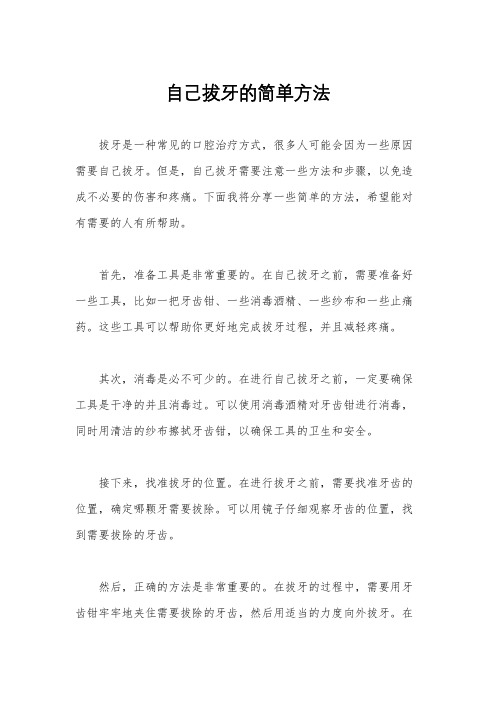 自己拔牙的简单方法

拔牙是一种常见的口腔治疗方式，很多人可能会因为一些原因需要自己拔牙。但是，自己拔牙需要注意一些方法和步骤，以免造成不必要的伤害和疼痛。下面我将分享一些简单的方法，希望能对有需要的人有所帮助。

首先，准备工具是非常重要的。在自己拔牙之前，需要准备好一些工具，比如一把牙齿钳、一些消毒酒精、一些纱布和一些止痛药。这些工具可以帮助你更好地完成拔牙过程，并且减轻疼痛。

其次，消毒是必不可少的。在进行自己拔牙之前，一定要确保工具是干净的并且消毒过。可以使用消毒酒精对牙齿钳进行消毒，同时用清洁的纱布擦拭牙齿钳，以确保工具的卫生和安全。

接下来，找准拔牙的位置。在进行拔牙之前，需要找准牙齿的位置，确定哪颗牙需要拔除。可以用镜子仔细观察牙齿的位置，找到需要拔除的牙齿。

然后，正确的方法是非常重要的。在拔牙的过程中，需要用牙齿钳牢牢地夹住需要拔除的牙齿，然后用适当的力度向外拔牙。在